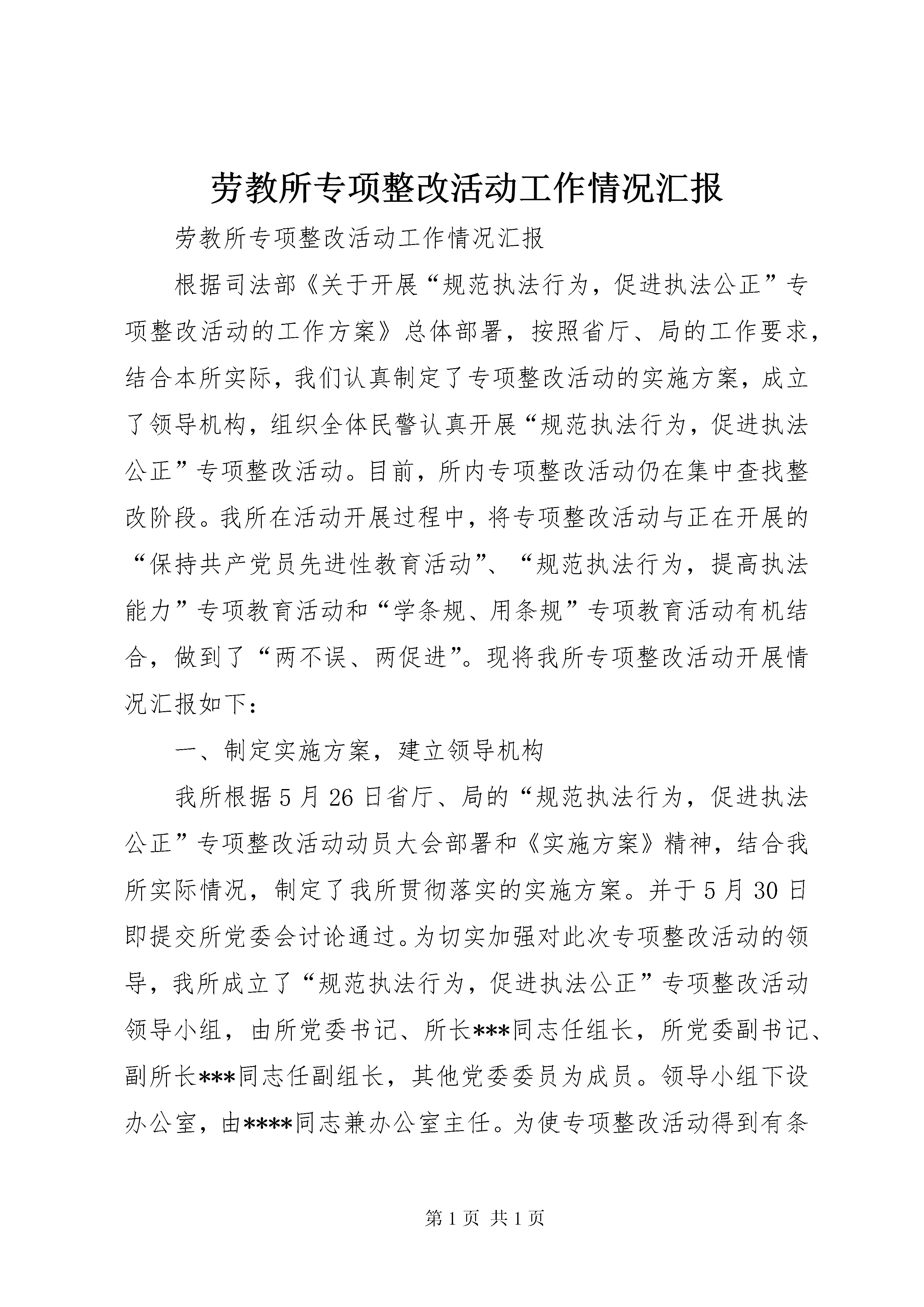 劳教所专项整改活动工作情况汇报

劳教所专项整改活动工作情况汇报

根据司法部《关于开展“规范执法行为，促进执法公正”专项整改活动的工作方案》总体部署，按照省厅、局的工作要求，结合本所实际，我们认真制定了专项整改活动的实施方案，成立了领导机构，组织全体民警认真开展“规范执法行为，促进执法公正”专项整改活动。目前，所内专项整改活动仍在集中查找整改阶段。我所在活动开展过程中，将专项整改活动与正在开展的“保持共产党员先进性教育活动”、“规范执法行为，提高执法能力”专项教育活动和“学条规、用条规”专项教育活动有机结合，做到了“两不误、两促进”。现将我所专项整改活动开展情况汇报如下：

一、制定实施方案，建立领导机构

我所根据5月26日省厅、局的“规范执法行为，促进执法公正”专项整改活动动员大会部署和《实施方案》精神，结合我所实际情况，制定了我所贯彻落实的实施方案。并于5月30日即提交所党委会讨论通过。为切实加强对此次专项整改活动的领导，我所成立了“规范执法行为，促进执法公正”专项整改活动领导小组，由所党委书记、所长***同志任组长，所党委副书记、副所长***同志任副组长，其他党委委员为成员。领导小组下设办公室，由****同志兼办公室主任。为使专项整改活动得到有条

第1页 共1页